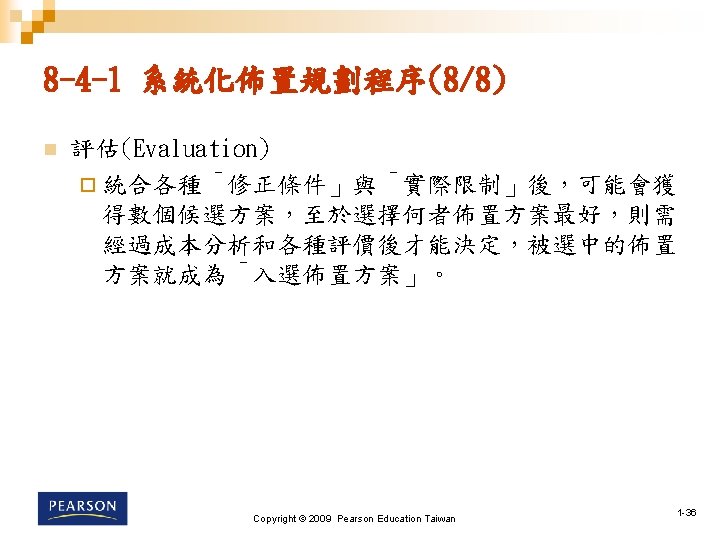 8-4-1 系統化佈置規劃程序(8/8)

評估(Evaluation)

統合各種「修正條件」與「實際限制」後，可能會獲得數個候選方案，至於選擇何者佈置方案最好，則需經過成本分析和各種評價後才能決定，被選中的佈置方案就成為「入選佈置方案」。

PEARSON

Copyright © 2009 Pearson Education Taiwan

1-36